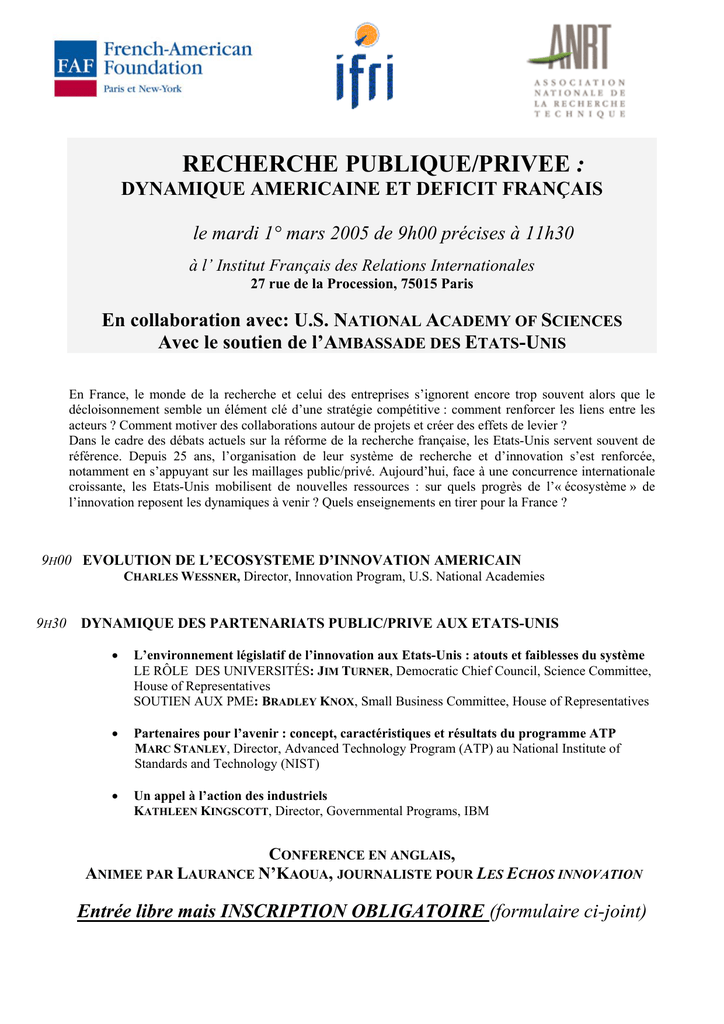 FAF French-American Foundation
Paris et New-York

ifri

ANRT
ASSOCIATION NATIONALE DE LA RECHERCHE TECHNIQUE

RECHERCHE PUBLIQUE/PRIVEE :
DYNAMIQUE AMERICAINE ET DEFICIT FRANÇAIS

le mardi 1° mars 2005 de 9h00 précises à 11h30

à l' Institut Français des Relations Internationales
27 rue de la Procession, 75015 Paris

En collaboration avec: U.S. NATIONAL ACADEMY OF SCIENCES
Avec le soutien de l'AMBASSADE DES ETATS-UNIS

En France, le monde de la recherche et celui des entreprises s'ignorent encore trop souvent alors que le décloisonnement semble un élément clé d'une stratégie compétitive : comment renforcer les liens entre les acteurs ? Comment motiver des collaborations autour de projets et créer des effets de levier ?
Dans le cadre des débats actuels sur la réforme de la recherche française, les Etats-Unis servent souvent de référence. Depuis 25 ans, l'organisation de leur système de recherche et d'innovation s'est renforcée, notamment en s'appuyant sur les maillages public/privé. Aujourd'hui, face à une concurrence internationale croissante, les Etats-Unis mobilisent de nouvelles ressources : sur quels progrès de l'« écosystème » de l'innovation reposent les dynamiques à venir ? Quels enseignements en tirer pour la France ?

9H00 EVOLUTION DE L'ECOSYSTEME D'INNOVATION AMERICAIN
CHARLES WESSNER, Director, Innovation Program, U.S. National Academies

9H30 DYNAMIQUE DES PARTENARIATS PUBLIC/PRIVE AUX ETATS-UNIS

• L'environnement législatif de l'innovation aux Etats-Unis : atouts et faiblesses du système
LE RÔLE DES UNIVERSITÉS: JIM TURNER, Democratic Chief Council, Science Committee, House of Representatives
SOUTIEN AUX PME: BRADLEY KNOX, Small Business Committee, House of Representatives

• Partenaires pour l'avenir : concept, caractéristiques et résultats du programme ATP
MARC STANLEY, Director, Advanced Technology Program (ATP) au National Institute of Standards and Technology (NIST)

• Un appel à l'action des industriels
KATHLEEN KINGSCOTT, Director, Governmental Programs, IBM

CONFERENCE EN ANGLAIS,
ANIMEE PAR LAURANCE N'KAOUA, JOURNALISTE POUR LES ECHOS INNOVATION

Entrée libre mais INSCRIPTION OBLIGATOIRE (formulaire ci-joint)